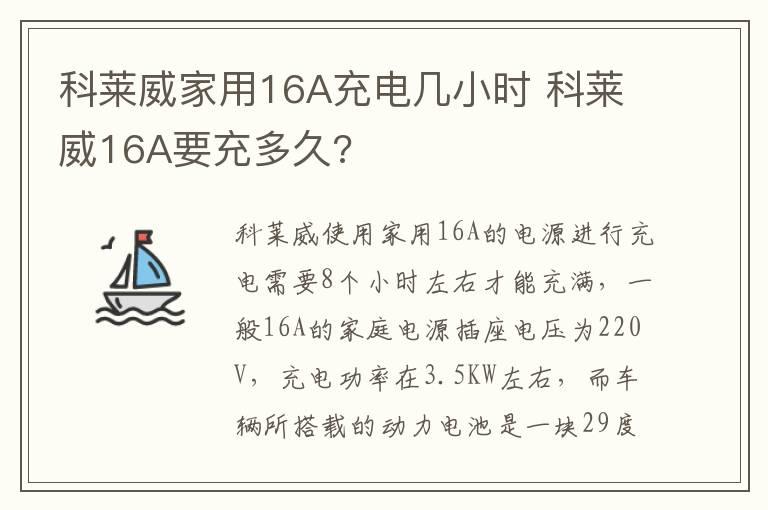 科莱威家用16A充电几小时 科莱威16A要充多久?

科莱威使用家用16A的电源进行充电需要8个小时左右才能充满，一般16A的家庭电源插座电压为220V，充电功率在3.5KW左右，而车辆所搭载的动力电池是一块29度